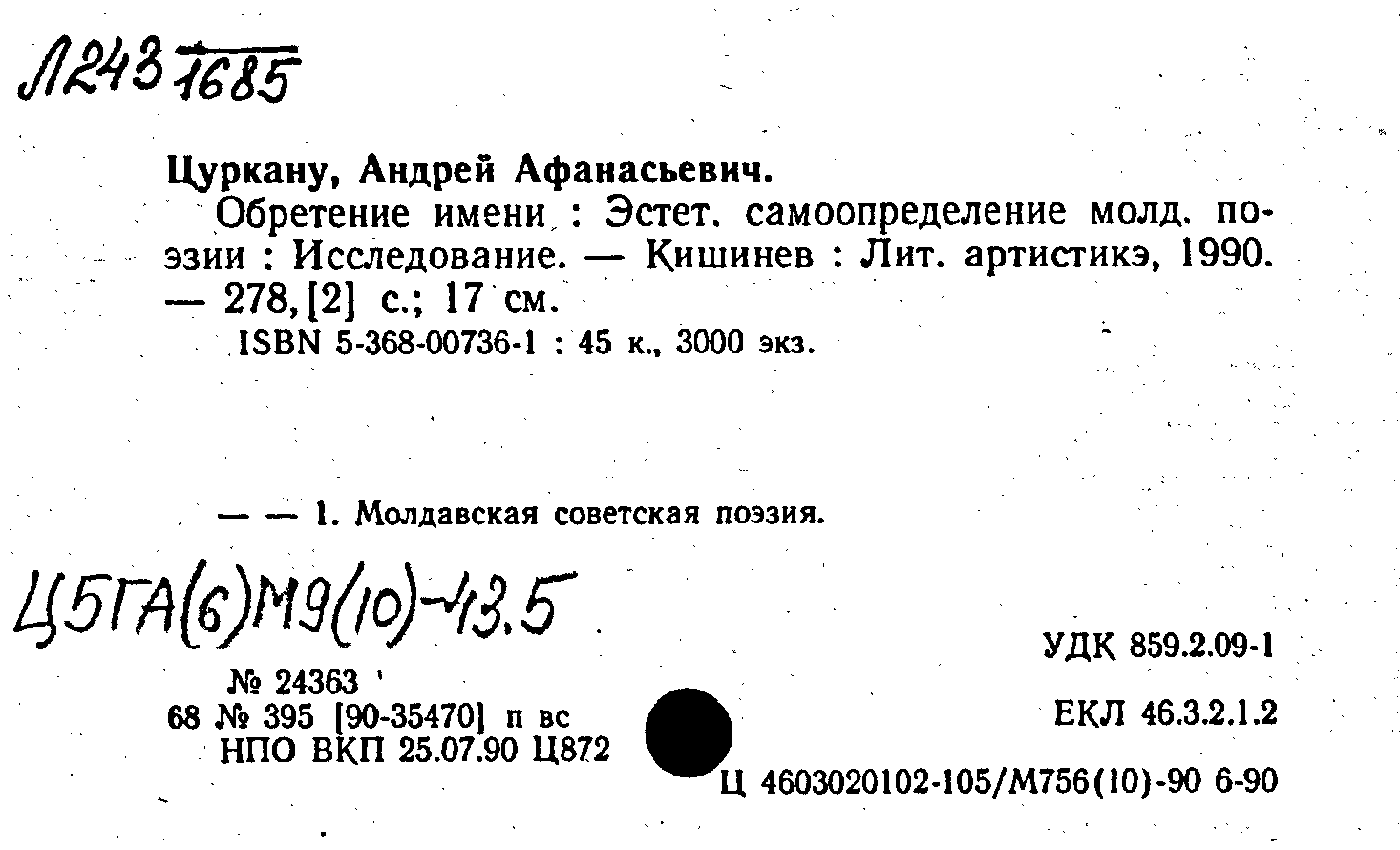 Л243 1685

Цуркану, Андрей Афанасьевич.

Обретение имени : Эстет. самоопределение молд. поэзии : Исследование. — Кишинев : Лит. артистикэ, 1990. — 278,[2] с.; 17 см.

ISBN 5-368-00736-1 : 45 к., 3000 экз.

— — 1. Молдавская советская поэзия.

Ц5ГА(6)М9(10)-43.5

УДК 859.2.09-1

№ 24363
68 № 395 [90-35470] п вс
НПО ВКП 25.07.90 Ц872

ЕКЛ 46.3.2.1.2

Ц 4603020102-105/М756(10)-90 6-90